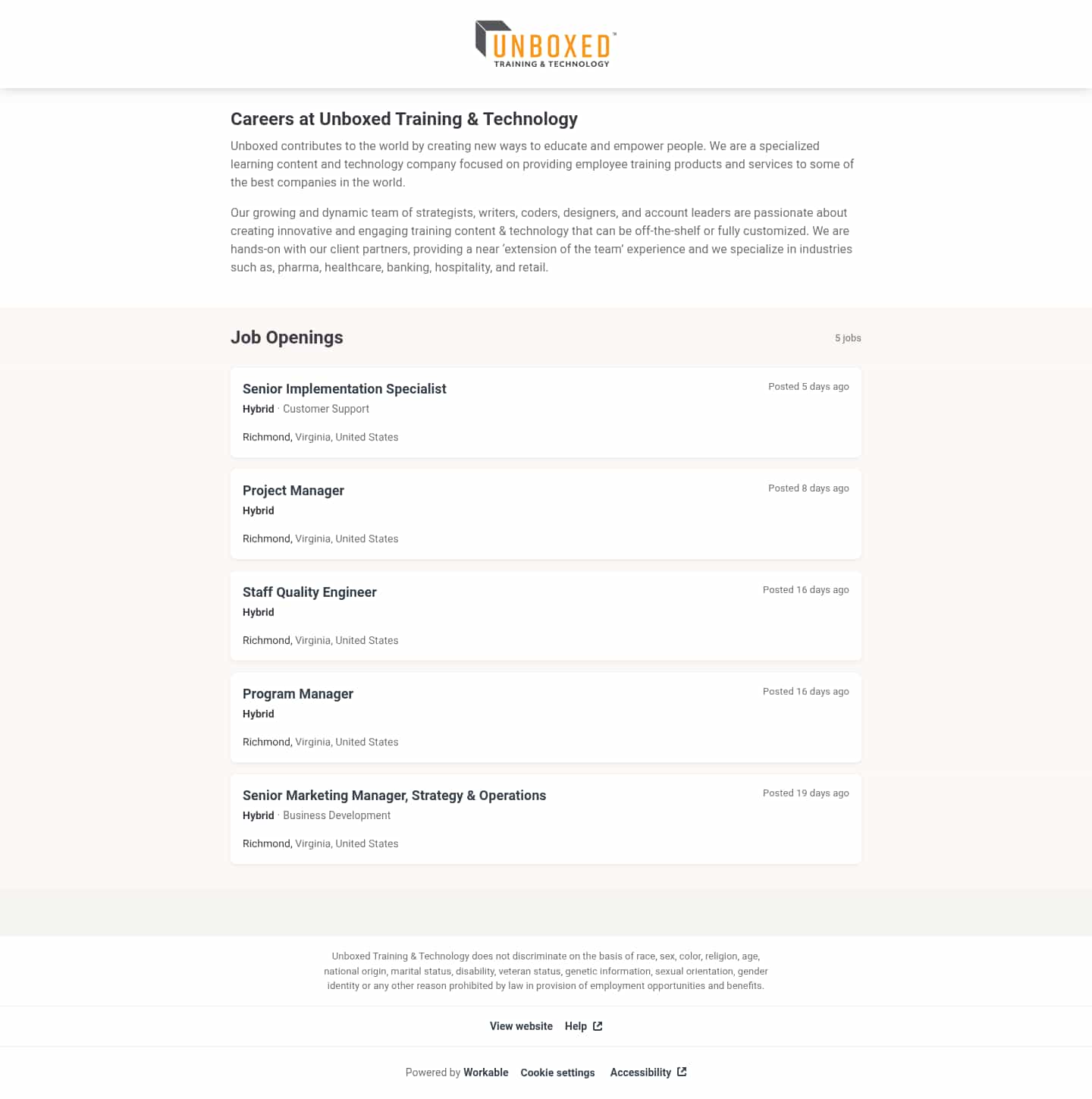 UNBOXED™
TRAINING & TECHNOLOGY

Careers at Unboxed Training & Technology

Unboxed contributes to the world by creating new ways to educate and empower people. We are a specialized learning content and technology company focused on providing employee training products and services to some of the best companies in the world.

Our growing and dynamic team of strategists, writers, coders, designers, and account leaders are passionate about creating innovative and engaging training content & technology that can be off-the-shelf or fully customized. We are hands-on with our client partners, providing a near 'extension of the team' experience and we specialize in industries such as, pharma, healthcare, banking, hospitality, and retail.

Job Openings

5 jobs

Senior Implementation Specialist
Posted 5 days ago
Hybrid · Customer Support
Richmond, Virginia, United States

Project Manager
Posted 8 days ago
Hybrid
Richmond, Virginia, United States

Staff Quality Engineer
Posted 16 days ago
Hybrid
Richmond, Virginia, United States

Program Manager
Posted 16 days ago
Hybrid
Richmond, Virginia, United States

Senior Marketing Manager, Strategy & Operations
Posted 19 days ago
Hybrid · Business Development
Richmond, Virginia, United States

Unboxed Training & Technology does not discriminate on the basis of race, sex, color, religion, age, national origin, marital status, disability, veteran status, genetic information, sexual orientation, gender identity or any other reason prohibited by law in provision of employment opportunities and benefits.

View website Help

Powered by Workable Cookie settings Accessibility